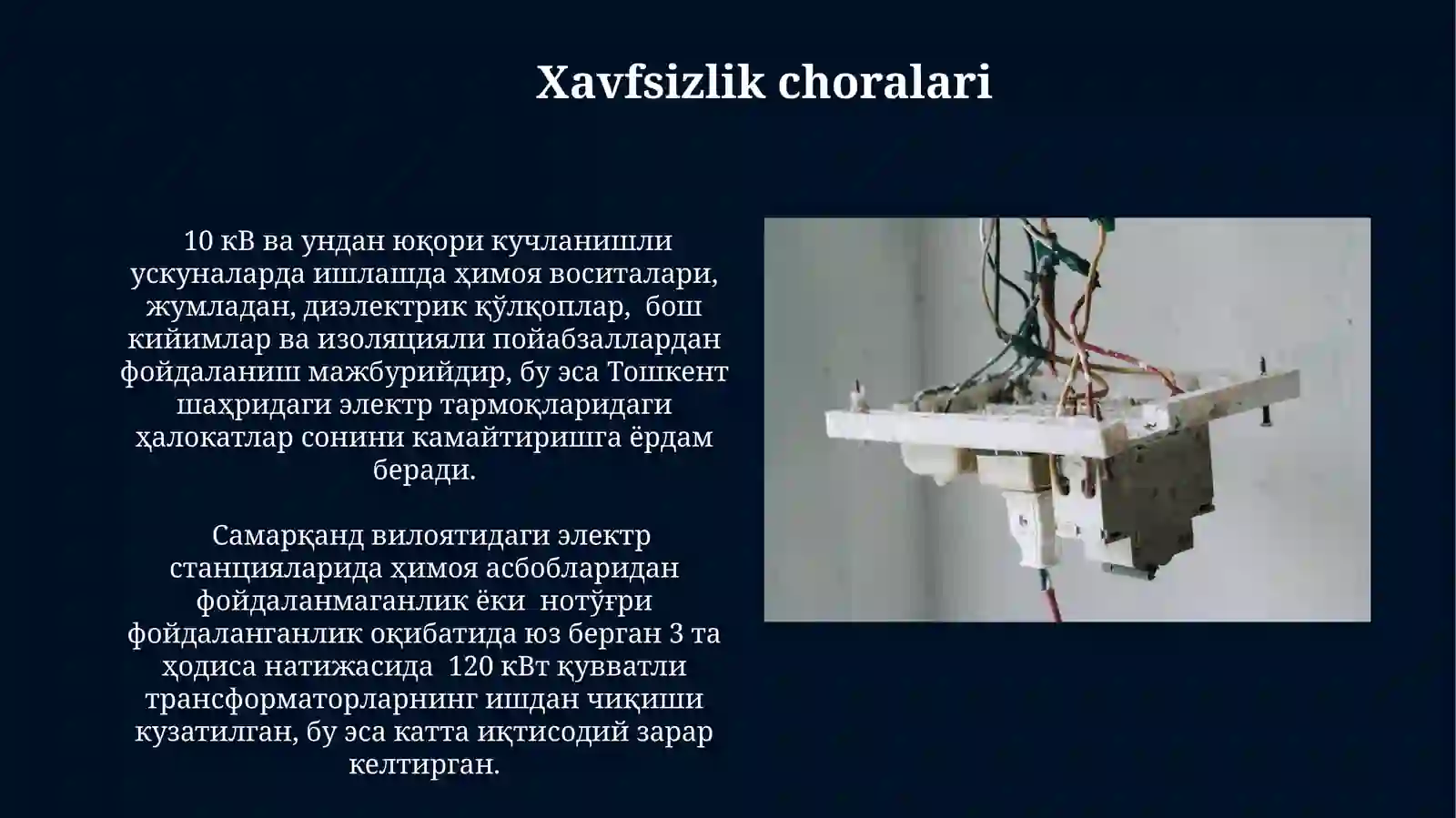 Xavfsizlik choralari

10 кВ ва ундан юқори кучланишли ускуналарда ишлашда ҳимоя воситалари, жумладан, диэлектрик қўлқоплар, бош кийимлар ва изоляцияли пойабзаллардан фойдаланиш мажбурийдир, бу эса Тошкент шаҳридаги электр тармоқларидаги ҳалокатлар сонини камайтиришга ёрдам беради.

Самарқанд вилоятидаги электр станцияларида ҳимоя асбобларидан фойдаланмаганлик ёки нотўғри фойдаланганлик оқибатида юз берган 3 та ҳодиса натижасида 120 кВт қувватли трансформаторларнинг ишдан чиқиши кузатилган, бу эса катта иқтисодий зарар келтирган.